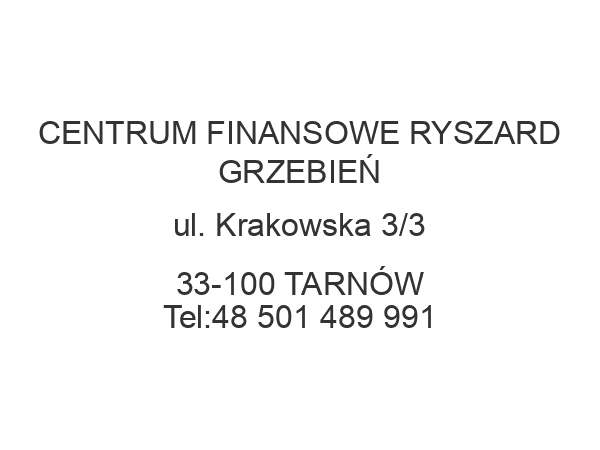 CENTRUM FINANSOWE RYSZARD GRZEBIEŃ

ul. Krakowska 3/3

33-100 TARNÓW
Tel:48 501 489 991